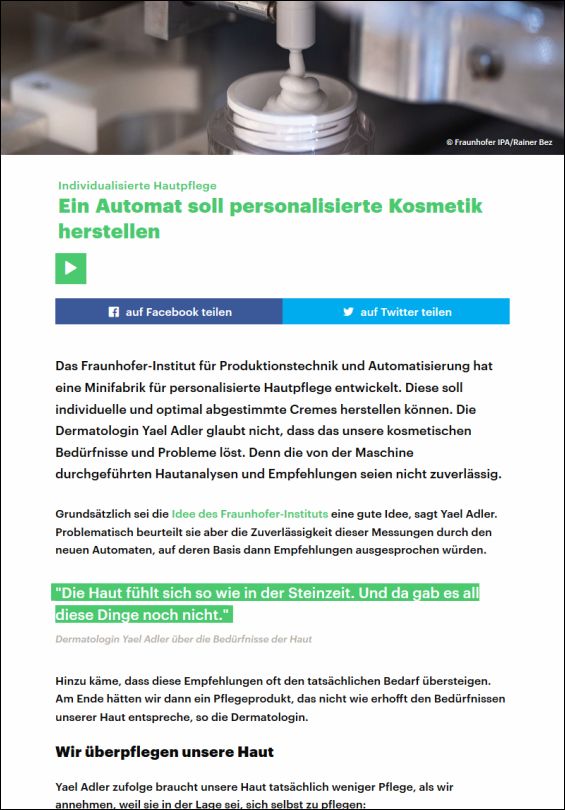 © Fraunhofer IPA/Rainer Bez

Individualisierte Hautpflege

Ein Automat soll personalisierte Kosmetik herstellen

auf Facebook teilen

auf Twitter teilen

Das Fraunhofer-Institut für Produktionstechnik und Automatisierung hat eine Minifabrik für personalisierte Hautpflege entwickelt. Diese soll individuelle und optimal abgestimmte Cremes herstellen können. Die Dermatologin Yael Adler glaubt nicht, dass das unsere kosmetischen Bedürfnisse und Probleme löst. Denn die von der Maschine durchgeführten Hautanalysen und Empfehlungen seien nicht zuverlässig.

Grundsätzlich sei die Idee des Fraunhofer-Instituts eine gute Idee, sagt Yael Adler. Problematisch beurteilt sie aber die Zuverlässigkeit dieser Messungen durch den neuen Automaten, auf deren Basis dann Empfehlungen ausgesprochen würden.

"Die Haut fühlt sich so wie in der Steinzeit. Und da gab es all diese Dinge noch nicht."

Dermatologin Yael Adler über die Bedürfnisse der Haut

Hinzu käme, dass diese Empfehlungen oft den tatsächlichen Bedarf übersteigen. Am Ende hätten wir dann ein Pflegeprodukt, das nicht wie erhofft den Bedürfnissen unserer Haut entspreche, so die Dermatologin.

Wir überpflegen unsere Haut

Yael Adler zufolge braucht unsere Haut tatsächlich weniger Pflege, als wir annehmen, weil sie in der Lage sei, sich selbst zu pflegen: